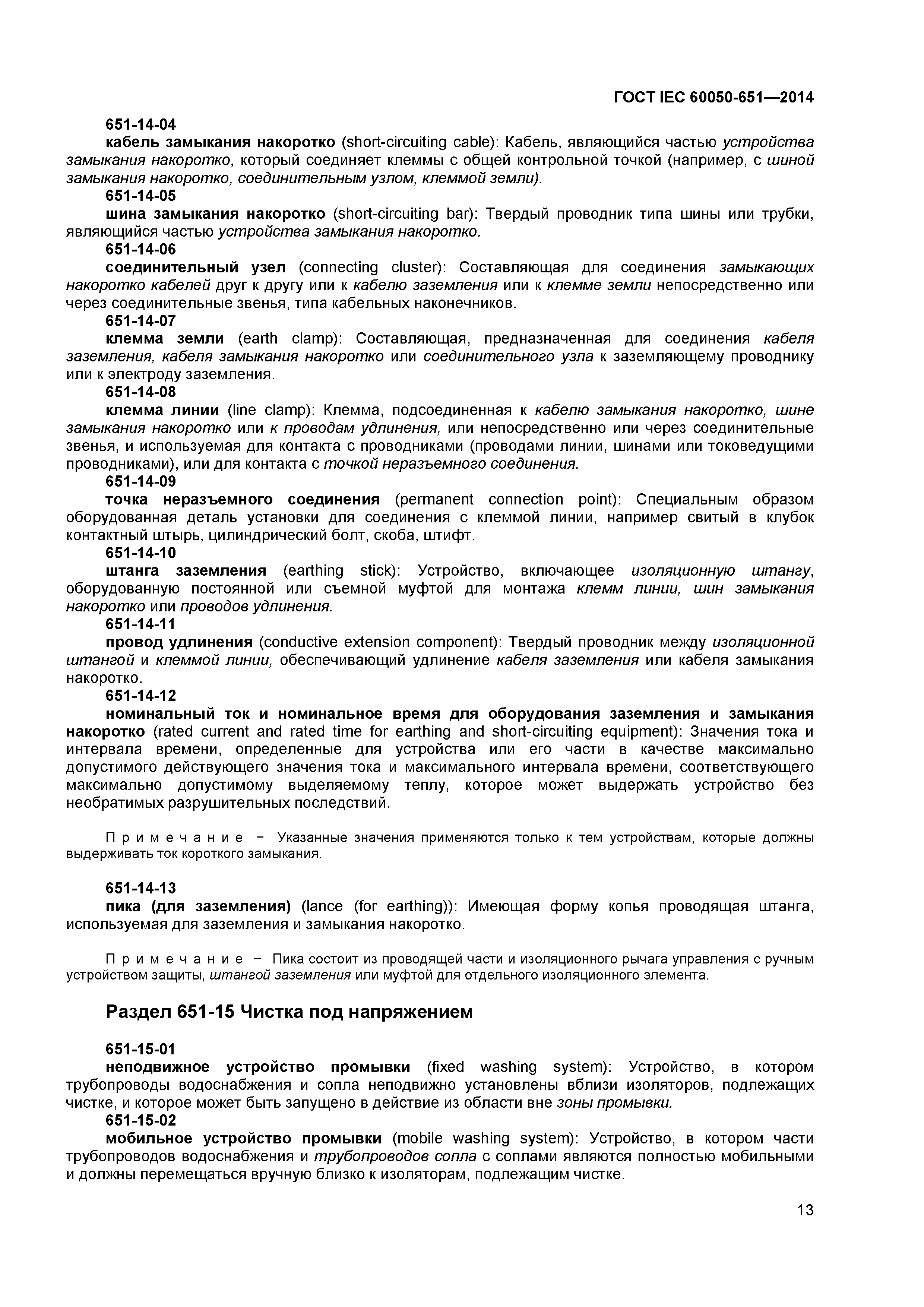 ГОСТ IEC 60050-651—2014

651-14-04

кабель замыкания накоротко (short-circuiting cable): Кабель, являющийся частью устройства замыкания накоротко, который соединяет клеммы с общей контрольной точкой (например, с шиной замыкания накоротко, соединительным узлом, клеммой земли).

651-14-05

шина замыкания накоротко (short-circuiting bar): Твердый проводник типа шины или трубки, являющийся частью устройства замыкания накоротко.

651-14-06

соединительный узел (connecting cluster): Составляющая для соединения замыкающих накоротко кабелей друг к другу или к кабелю заземления или к клемме земли непосредственно или через соединительные звенья, типа кабельных наконечников.

651-14-07

клемма земли (earth clamp): Составляющая, предназначенная для соединения кабеля заземления, кабеля замыкания накоротко или соединительного узла к заземляющему проводнику или к электроду заземления.

651-14-08

клемма линии (line clamp): Клемма, подсоединенная к кабелю замыкания накоротко, шине замыкания накоротко или к проводам удлинения, или непосредственно или через соединительные звенья, и используемая для контакта с проводниками (проводами линии, шинами или токоведущими проводниками), или для контакта с точкой неразъемного соединения.

651-14-09

точка неразъемного соединения (permanent connection point): Специальным образом оборудованная деталь установки для соединения с клеммой линии, например свитый в клубок контактный штырь, цилиндрический болт, скоба, штифт.

651-14-10

штанга заземления (earthing stick): Устройство, включающее изоляционную штангу, оборудованную постоянной или съемной муфтой для монтажа клемм линии, шин замыкания накоротко или проводов удлинения.

651-14-11

провод удлинения (conductive extension component): Твердый проводник между изоляционной штангой и клеммой линии, обеспечивающий удлинение кабеля заземления или кабеля замыкания накоротко.

651-14-12

номинальный ток и номинальное время для оборудования заземления и замыкания накоротко (rated current and rated time for earthing and short-circuiting equipment): Значения тока и интервала времени, определенные для устройства или его части в качестве максимально допустимого действующего значения тока и максимального интервала времени, соответствующего максимально допустимому выделяемому теплу, которое может выдержать устройство без необратимых разрушительных последствий.

Примечание − Указанные значения применяются только к тем устройствам, которые должны выдерживать ток короткого замыкания.

651-14-13

пика (для заземления) (lance (for earthing)): Имеющая форму копья проводящая штанга, используемая для заземления и замыкания накоротко.

Примечание − Пика состоит из проводящей части и изоляционного рычага управления с ручным устройством защиты, штангой заземления или муфтой для отдельного изоляционного элемента.

Раздел 651-15 Чистка под напряжением

651-15-01

неподвижное устройство промывки (fixed washing system): Устройство, в котором трубопроводы водоснабжения и сопла неподвижно установлены вблизи изоляторов, подлежащих чистке, и которое может быть запущено в действие из области вне зоны промывки.

651-15-02

мобильное устройство промывки (mobile washing system): Устройство, в котором части трубопроводов водоснабжения и трубопроводов сопла с соплами являются полностью мобильными и должны перемещаться вручную близко к изоляторам, подлежащим чистке.

13